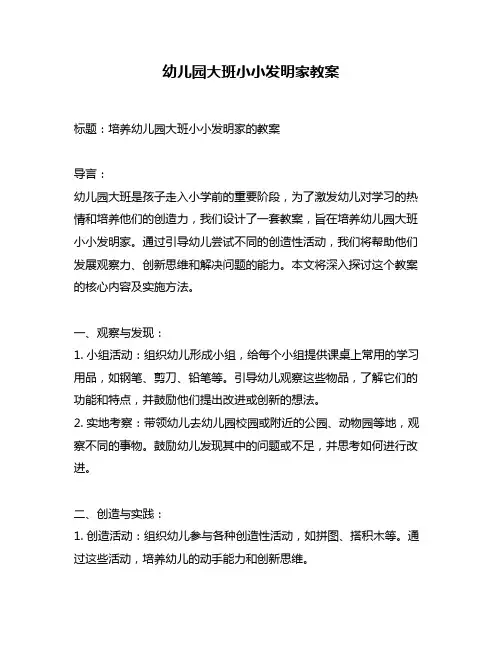 幼儿园大班小小发明家教案

标题：培养幼儿园大班小小发明家的教案

导言：
幼儿园大班是孩子走入小学前的重要阶段，为了激发幼儿对学习的热情和培养他们的创造力，我们设计了一套教案，旨在培养幼儿园大班小小发明家。通过引导幼儿尝试不同的创造性活动，我们将帮助他们发展观察力、创新思维和解决问题的能力。本文将深入探讨这个教案的核心内容及实施方法。

一、观察与发现：
1. 小组活动：组织幼儿形成小组，给每个小组提供课桌上常用的学习用品，如钢笔、剪刀、铅笔等。引导幼儿观察这些物品，了解它们的功能和特点，并鼓励他们提出改进或创新的想法。
2. 实地考察：带领幼儿去幼儿园校园或附近的公园、动物园等地，观察不同的事物。鼓励幼儿发现其中的问题或不足，并思考如何进行改进。

二、创造与实践：
1. 创造活动：组织幼儿参与各种创造性活动，如拼图、搭积木等。通过这些活动，培养幼儿的动手能力和创新思维。